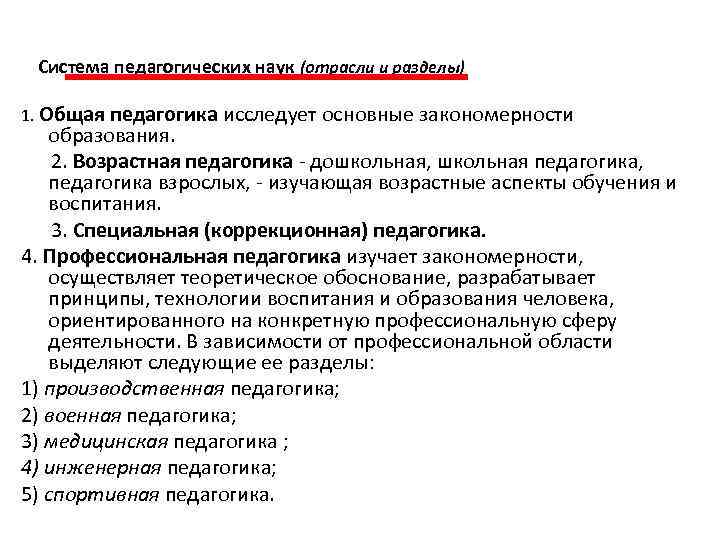 Система педагогических наук (отрасли и разделы)

1. Общая педагогика исследует основные закономерности образования.

2. Возрастная педагогика - дошкольная, школьная педагогика, педагогика взрослых, - изучающая возрастные аспекты обучения и воспитания.

3. Специальная (коррекционная) педагогика.

4. Профессиональная педагогика изучает закономерности, осуществляет теоретическое обоснование, разрабатывает принципы, технологии воспитания и образования человека, ориентированного на конкретную профессиональную сферу деятельности. В зависимости от профессиональной области выделяют следующие ее разделы:

1) производственная педагогика;

2) военная педагогика;

3) медицинская педагогика ;

4) инженерная педагогика;

5) спортивная педагогика.